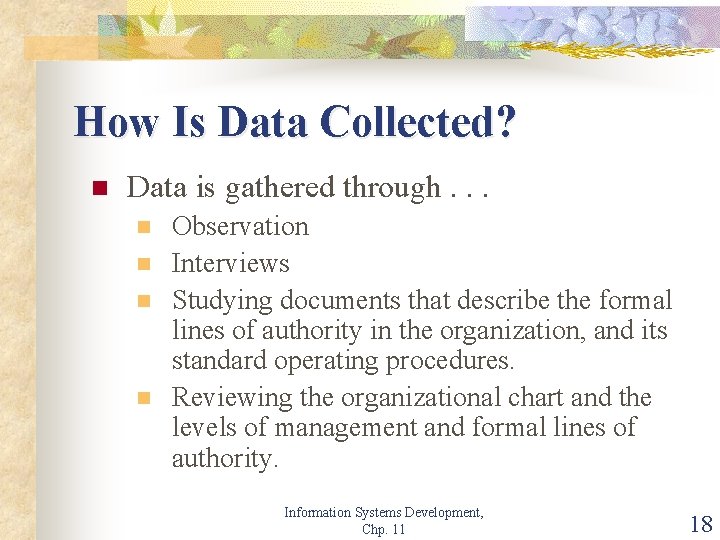 How Is Data Collected?

Data is gathered through . . .

Observation

Interviews

Studying documents that describe the formal lines of authority in the organization, and its standard operating procedures.

Reviewing the organizational chart and the levels of management and formal lines of authority.

Information Systems Development, Chp. 11

18